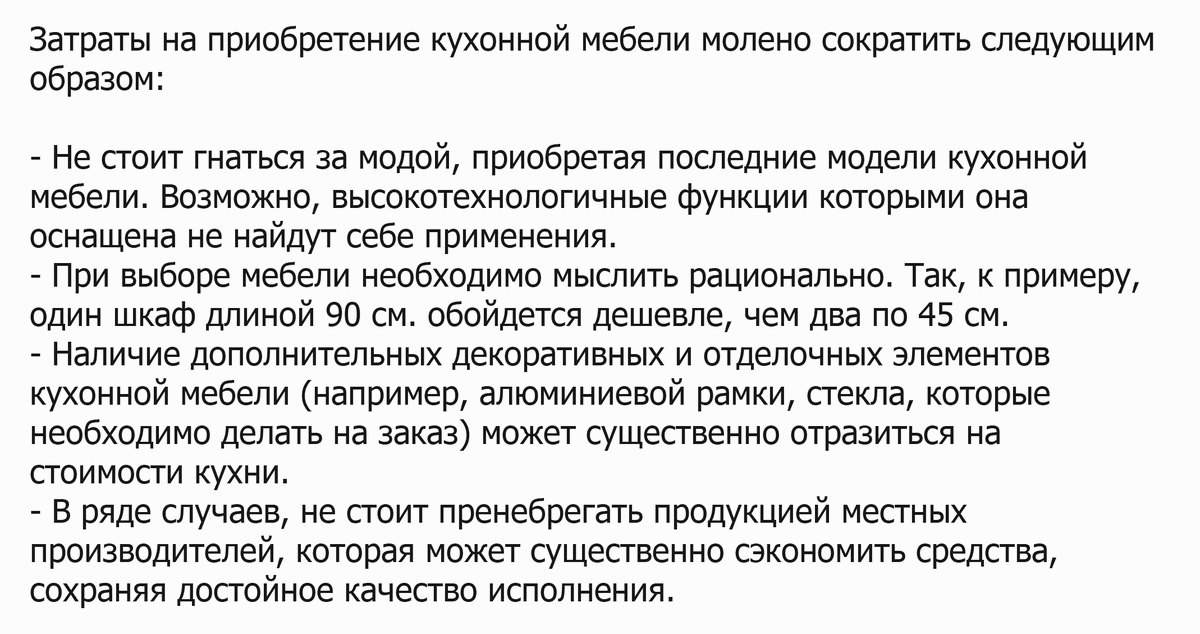 Затраты на приобретение кухонной мебели молено сократить следующим образом:

- Не стоит гнаться за модой, приобретая последние модели кухонной мебели. Возможно, высокотехнологичные функции которыми она оснащена не найдут себе применения.
- При выборе мебели необходимо мыслить рационально. Так, к примеру, один шкаф длиной 90 см. обойдется дешевле, чем два по 45 см.
- Наличие дополнительных декоративных и отделочных элементов кухонной мебели (например, алюминиевой рамки, стекла, которые необходимо делать на заказ) может существенно отразиться на стоимости кухни.
- В ряде случаев, не стоит пренебрегать продукцией местных производителей, которая может существенно сэкономить средства, сохраняя достойное качество исполнения.